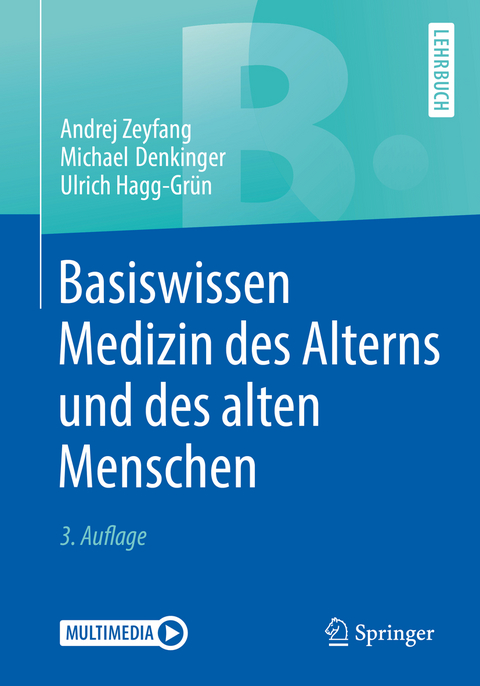 B.

LEHRBUCH

Andrej Zeyfang
Michael Denkinger
Ulrich Hagg-Grün

Basiswissen Medizin des Alterns und des alten Menschen

3. Auflage

MULTIMEDIA

Springer